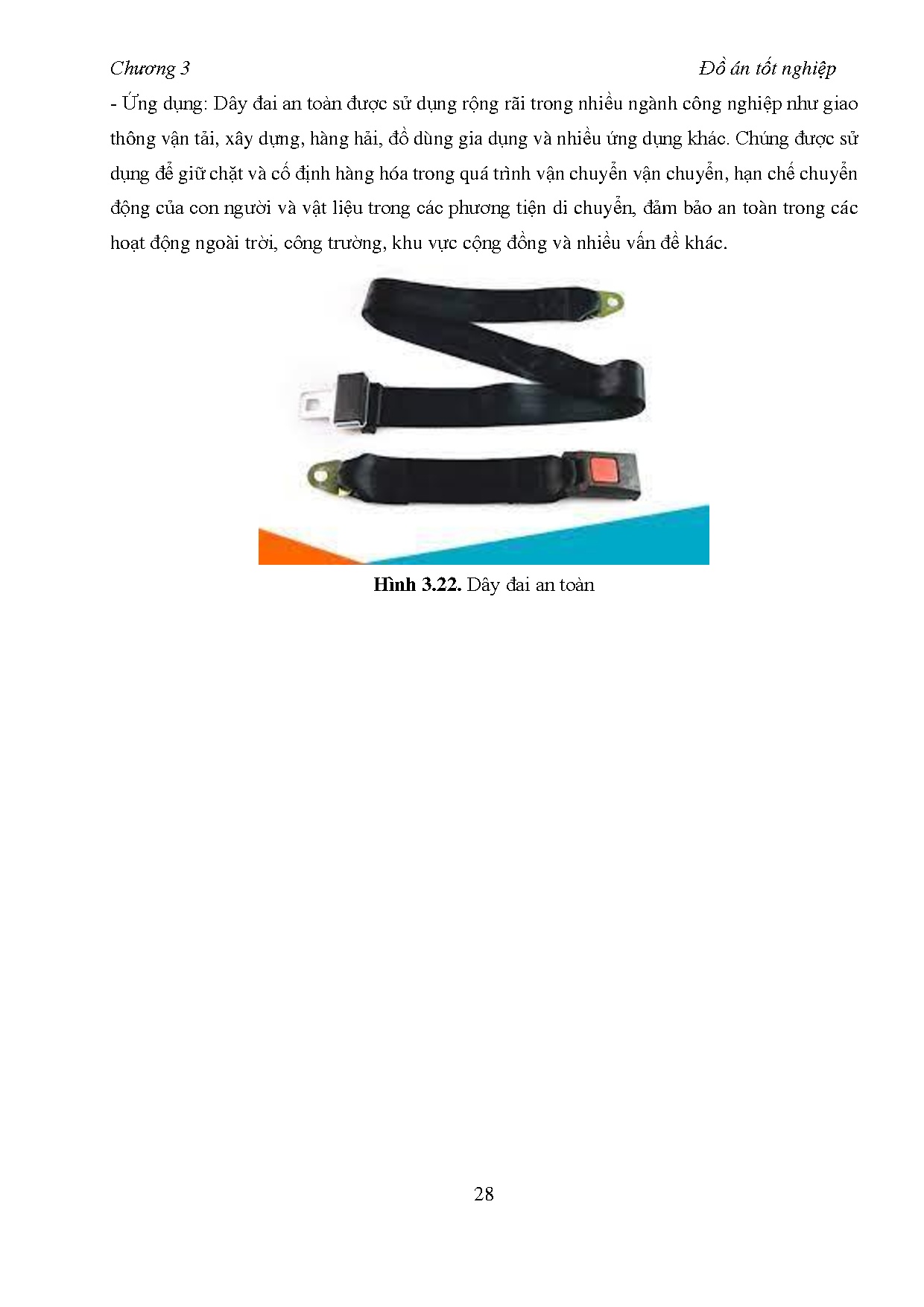 Chương 3 Đồ án tốt nghiệp

- Ứng dụng: Dây đai an toàn được sử dụng rộng rãi trong nhiều ngành công nghiệp như giao thông vận tải, xây dựng, hàng hải, đồ dùng gia dụng và nhiều ứng dụng khác. Chúng được sử dụng để giữ chặt và cố định hàng hóa trong quá trình vận chuyển vận chuyển, hạn chế chuyển động của con người và vật liệu trong các phương tiện di chuyển, đảm bảo an toàn trong các hoạt động ngoài trời, công trường, khu vực cộng đồng và nhiều vấn đề khác.

Hình 3.22. Dây đai an toàn

28